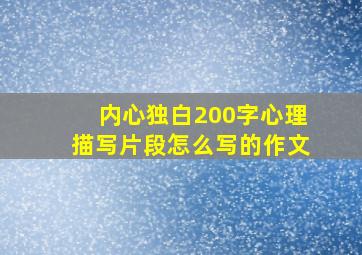 内心独白200字心理描写片段怎么写的作文